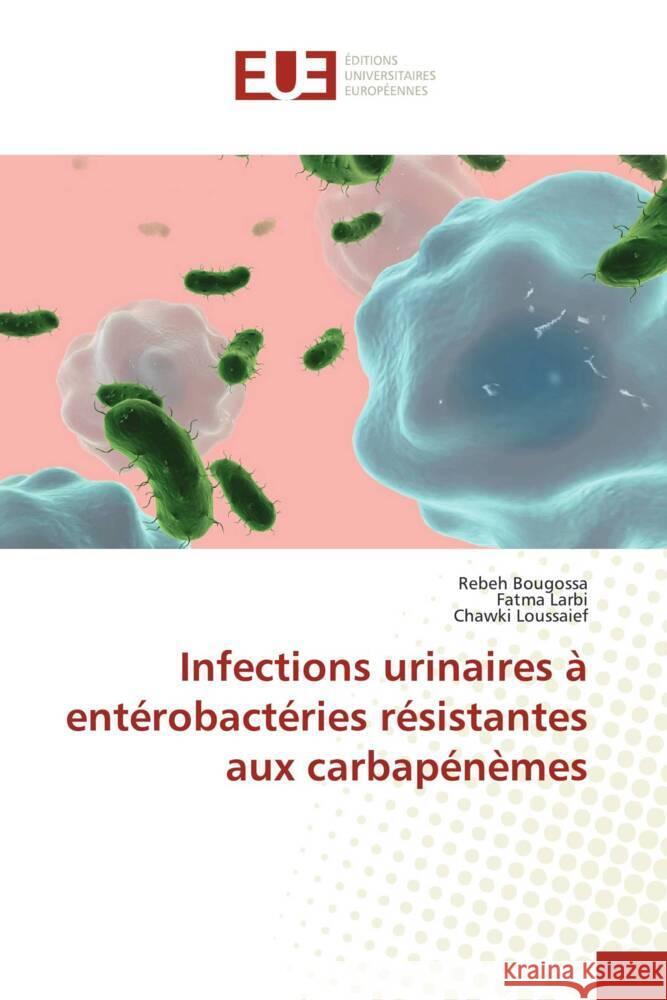 EUE ÉDITIONS UNIVERSITAIRES EUROPÉENNES

Rebeh Bougossa
Fatma Larbi
Chawki Loussaief

Infections urinaires à entérobactéries résistantes aux carbapénèmes